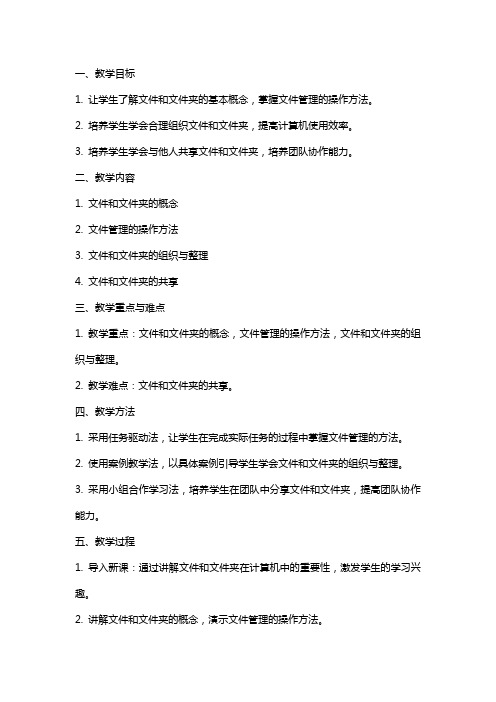 一、教学目标

1. 让学生了解文件和文件夹的基本概念，掌握文件管理的操作方法。

2. 培养学生学会合理组织文件和文件夹，提高计算机使用效率。

3. 培养学生学会与他人共享文件和文件夹，培养团队协作能力。

二、教学内容

1. 文件和文件夹的概念

2. 文件管理的操作方法

3. 文件和文件夹的组织与整理

4. 文件和文件夹的共享

三、教学重点与难点

1. 教学重点：文件和文件夹的概念，文件管理的操作方法，文件和文件夹的组织与整理。

2. 教学难点：文件和文件夹的共享。

四、教学方法

1. 采用任务驱动法，让学生在完成实际任务的过程中掌握文件管理的方法。

2. 使用案例教学法，以具体案例引导学生学会文件和文件夹的组织与整理。

3. 采用小组合作学习法，培养学生在团队中分享文件和文件夹，提高团队协作能力。

五、教学过程

1. 导入新课：通过讲解文件和文件夹在计算机中的重要性，激发学生的学习兴趣。

2. 讲解文件和文件夹的概念，演示文件管理的操作方法。